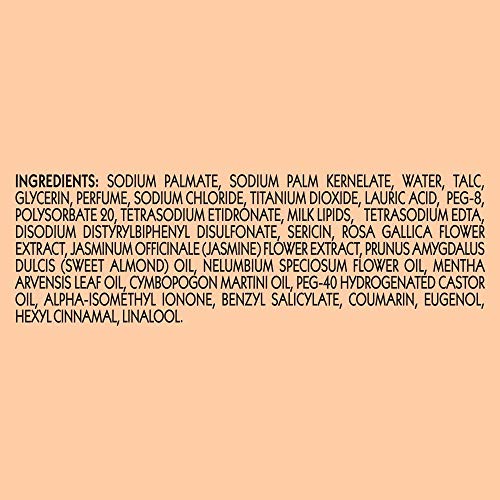 INGREDIENTS: SODIUM PALMATE, SODIUM PALM KERNELATE, WATER, TALC, GLYCERIN, PERFUME, SODIUM CHLORIDE, TITANIUM DIOXIDE, LAURIC ACID, PEG-8, POLYSORBATE 20, TETRASODIUM ETIDRONATE, MILK LIPIDS, TETRASODIUM EDTA, DISODIUM DISTYRYLBIPHENYL DISULFONATE, SERICIN, ROSA GALLICA FLOWER EXTRACT, JASMINUM OFFICINALE (JASMINE) FLOWER EXTRACT, PRUNUS AMYGDALUS DULCIS (SWEET ALMOND) OIL, NELUMBIUM SPECIOSUM FLOWER OIL, MENTHA ARVENSIS LEAF OIL, CYMBOPOGON MARTINI OIL, PEG-40 HYDROGENATED CASTOR OIL, ALPHA-ISOMETHYL IONONE, BENZYL SALICYLATE, COUMARIN, EUGENOL, HEXYL CINNAMAL, LINALOOL.